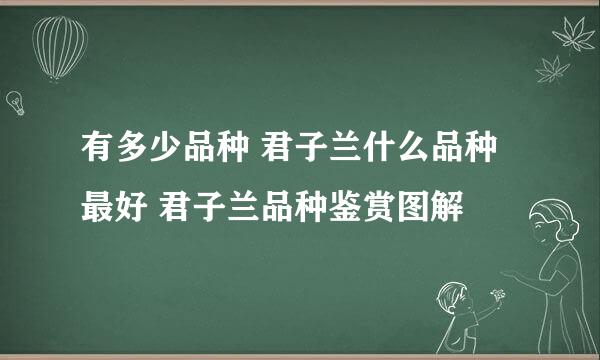 有多少品种 君子兰什么品种最好 君子兰品种鉴赏图解